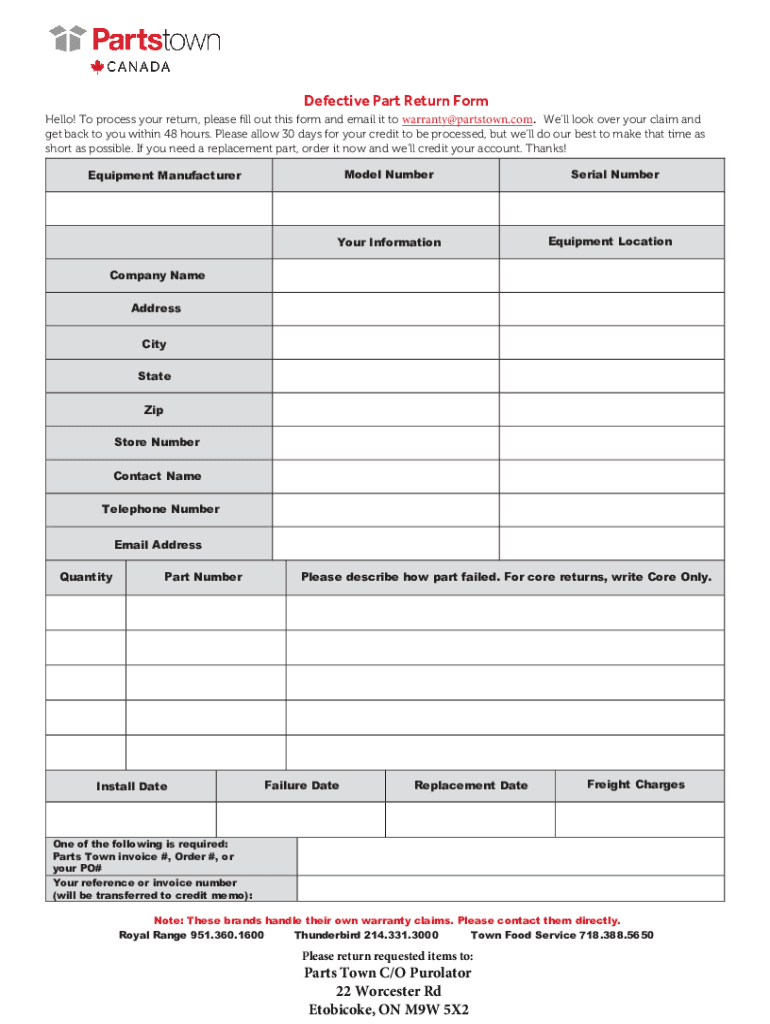 Partstown
CANADA

Defective Part Return Form

Hello! To process your return, please fill out this form and email it to warranty@partstown.com. We'll look over your claim and get back to you within 48 hours. Please allow 30 days for your credit to be processed, but we'll do our best to make that time as short as possible. If you need a replacement part, order it now and we'll credit your account. Thanks!

| Equipment Manufacturer | Model Number | Serial Number |
|---|---|---|
| | | |
| | Your Information | Equipment Location |
| Company Name | | |
| Address | | |
| City | | |
| State | | |
| Zip | | |
| Store Number | | |
| Contact Name | | |
| Telephone Number | | |
| Email Address | | |

| Quantity | Part Number | Please describe how part failed. For core returns, write Core Only. |
|---|---|---|
| | | |
| | | |
| | | |
| | | |
| | | |

| Install Date | Failure Date | Replacement Date | Freight Charges |
|---|---|---|---|
| | | | |

| One of the following is required: Parts Town invoice #, Order #, or your PO# | |
|---|---|
| Your reference or invoice number (will be transferred to credit memo): | |

Note: These brands handle their own warranty claims. Please contact them directly.
Royal Range 951.360.1600 Thunderbird 214.331.3000 Town Food Service 718.388.5650

Please return requested items to:
Parts Town C/O Purolator
22 Worcester Rd
Etobicoke, ON M9W 5X2